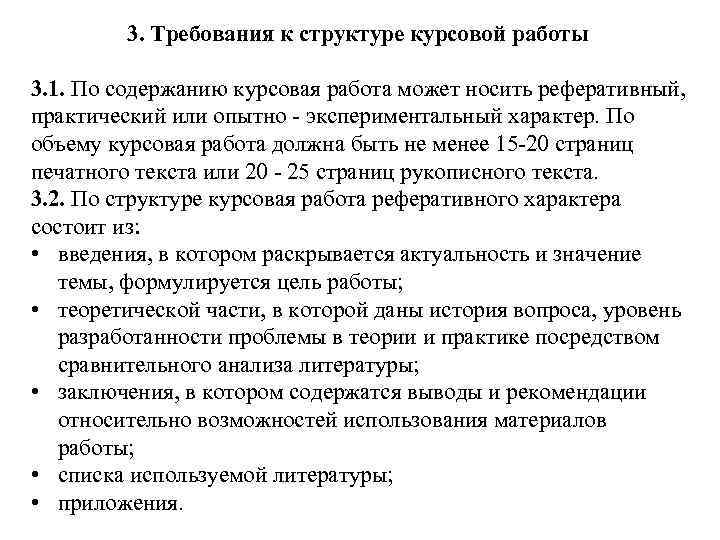 3. Требования к структуре курсовой работы

3.1. По содержанию курсовая работа может носить реферативный, практический или опытно - экспериментальный характер. По объему курсовая работа должна быть не менее 15-20 страниц печатного текста или 20 - 25 страниц рукописного текста.
3.2. По структуре курсовая работа реферативного характера состоит из:
• введения, в котором раскрывается актуальность и значение темы, формулируется цель работы;
• теоретической части, в которой даны история вопроса, уровень разработанности проблемы в теории и практике посредством сравнительного анализа литературы;
• заключения, в котором содержатся выводы и рекомендации относительно возможностей использования материалов работы;
• списка используемой литературы;
• приложения.